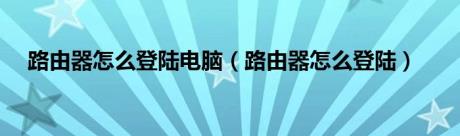 路由器怎么登陆电脑（路由器怎么登陆）